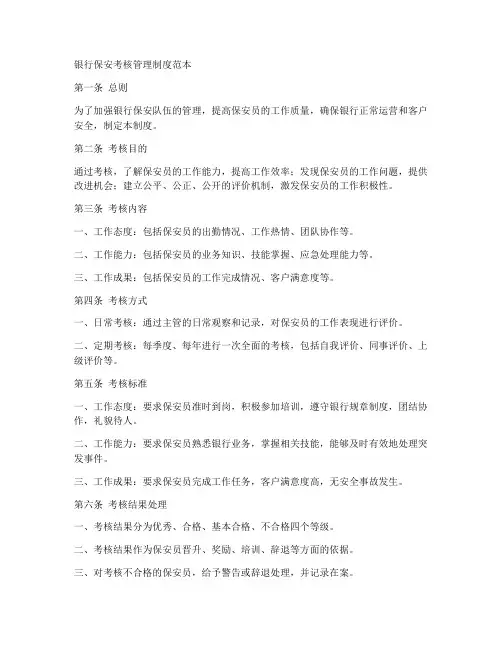 银行保安考核管理制度范本

第一条 总则

为了加强银行保安队伍的管理，提高保安员的工作质量，确保银行正常运营和客户安全，制定本制度。

第二条 考核目的

通过考核，了解保安员的工作能力，提高工作效率；发现保安员的工作问题，提供改进机会；建立公平、公正、公开的评价机制，激发保安员的工作积极性。

第三条 考核内容

一、工作态度：包括保安员的出勤情况、工作热情、团队协作等。

二、工作能力：包括保安员的业务知识、技能掌握、应急处理能力等。

三、工作成果：包括保安员的工作完成情况、客户满意度等。

第四条 考核方式

一、日常考核：通过主管的日常观察和记录，对保安员的工作表现进行评价。

二、定期考核：每季度、每年进行一次全面的考核，包括自我评价、同事评价、上级评价等。

第五条 考核标准

一、工作态度：要求保安员准时到岗，积极参加培训，遵守银行规章制度，团结协作，礼貌待人。

二、工作能力：要求保安员熟悉银行业务，掌握相关技能，能够及时有效地处理突发事件。

三、工作成果：要求保安员完成工作任务，客户满意度高，无安全事故发生。

第六条 考核结果处理

一、考核结果分为优秀、合格、基本合格、不合格四个等级。

二、考核结果作为保安员晋升、奖励、培训、辞退等方面的依据。

三、对考核不合格的保安员，给予警告或辞退处理，并记录在案。